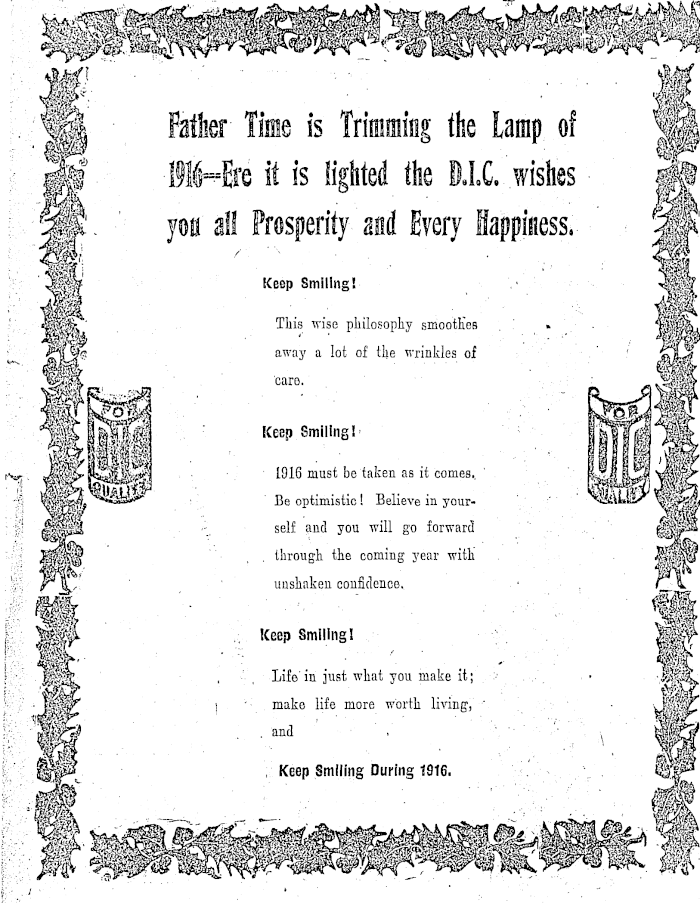 Father Time is Trimming the Lamp of 1916—Ere it is lighted the D.I.C. wishes you all Prosperity and Every Happiness.

FOR DIC QUALITY

FOR DIC QUALITY

Keep Smiling!

This wise philosophy smoothes away a lot of the wrinkles of care.

Keep Smiling!

1916 must be taken as it comes. Be optimistic! Believe in yourself and you will go forward through the coming year with unshaken confidence.

Keep Smiling!

Life in just what you make it; make life more worth living, and

Keep Smiling During 1916.